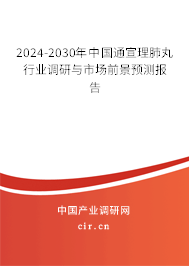 2024-2030年中国通宣理肺丸行业调研与市场前景预测报告

中国产业调研网

cir.cn